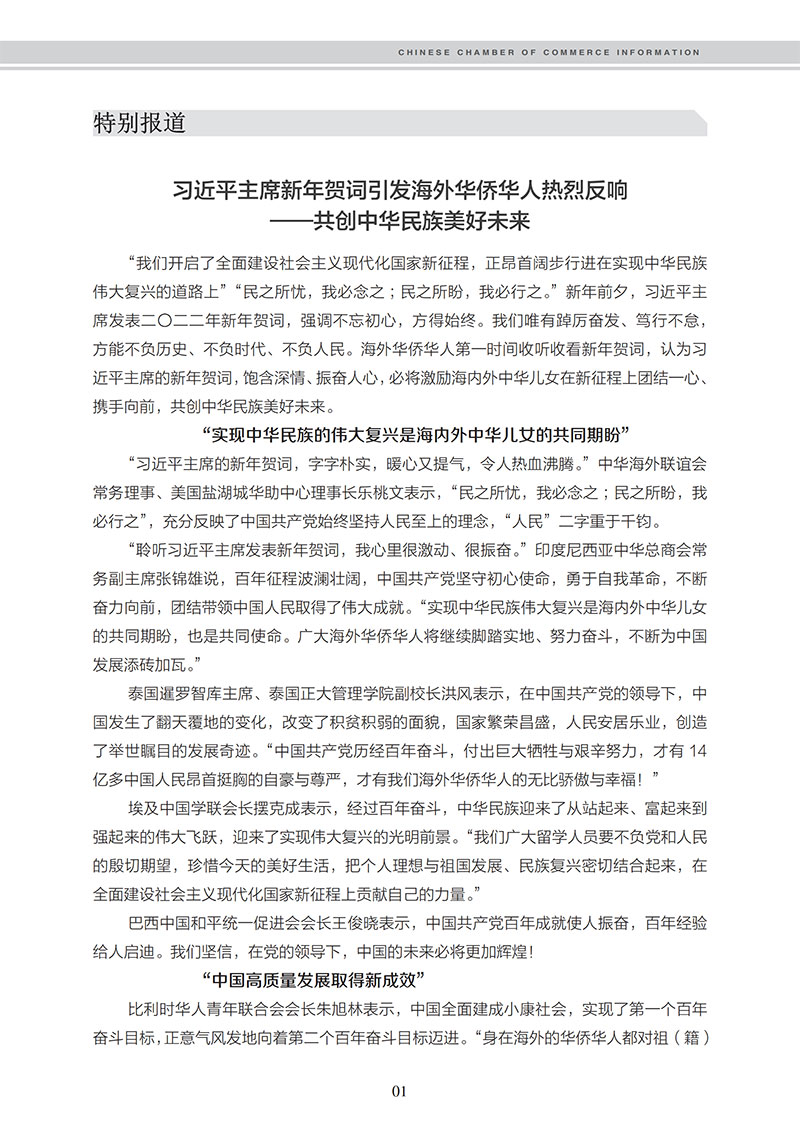 CHINESE CHAMBER OF COMMERCE INFORMATION

特别报道

习近平主席新年贺词引发海外华侨华人热烈反响
——共创中华民族美好未来

“我们开启了全面建设社会主义现代化国家新征程，正昂首阔步行进在实现中华民族伟大复兴的道路上”“民之所忧，我必念之；民之所盼，我必行之。”新年前夕，习近平主席发表二〇二二年新年贺词，强调不忘初心，方得始终。我们唯有踔厉奋发、笃行不怠，方能不负历史、不负时代、不负人民。海外华侨华人第一时间收听收看新年贺词，认为习近平主席的新年贺词，饱含深情、振奋人心，必将激励海内外中华儿女在新征程上团结一心、携手向前，共创中华民族美好未来。

“实现中华民族的伟大复兴是海内外中华儿女的共同期盼”

“习近平主席的新年贺词，字字朴实，暖心又提气，令人热血沸腾。”中华海外联谊会常务理事、美国盐湖城华助中心理事长乐桃文表示，“民之所忧，我必念之；民之所盼，我必行之”，充分反映了中国共产党始终坚持人民至上的理念，“人民”二字重于千钧。

“聆听习近平主席发表新年贺词，我心里很激动、很振奋。”印度尼西亚中华总商会常务副主席张锦雄说，百年征程波澜壮阔，中国共产党坚守初心使命，勇于自我革命，不断奋力向前，团结带领中国人民取得了伟大成就。“实现中华民族伟大复兴是海内外中华儿女的共同期盼，也是共同使命。广大海外华侨华人将继续脚踏实地、努力奋斗，不断为中国发展添砖加瓦。”

泰国暹罗智库主席、泰国正大管理学院副校长洪风表示，在中国共产党的领导下，中国发生了翻天覆地的变化，改变了积贫积弱的面貌，国家繁荣昌盛，人民安居乐业，创造了举世瞩目的发展奇迹。“中国共产党历经百年奋斗，付出巨大牺牲与艰辛努力，才有14亿多中国人民昂首挺胸的自豪与尊严，才有我们海外华侨华人的无比骄傲与幸福！”

埃及中国学联会长摆克成表示，经过百年奋斗，中华民族迎来了从站起来、富起来到强起来的伟大飞跃，迎来了实现伟大复兴的光明前景。“我们广大留学人员要不负党和人民的殷切期望，珍惜今天的美好生活，把个人理想与祖国发展、民族复兴密切结合起来，在全面建设社会主义现代化国家新征程上贡献自己的力量。”

巴西中国和平统一促进会会长王俊晓表示，中国共产党百年成就使人振奋，百年经验给人启迪。我们坚信，在党的领导下，中国的未来必将更加辉煌!

“中国高质量发展取得新成效”

比利时华人青年联合会会长朱旭林表示，中国全面建成小康社会，实现了第一个百年奋斗目标，正意气风发地向着第二个百年奋斗目标迈进。“身在海外的华侨华人都对祖（籍）

01